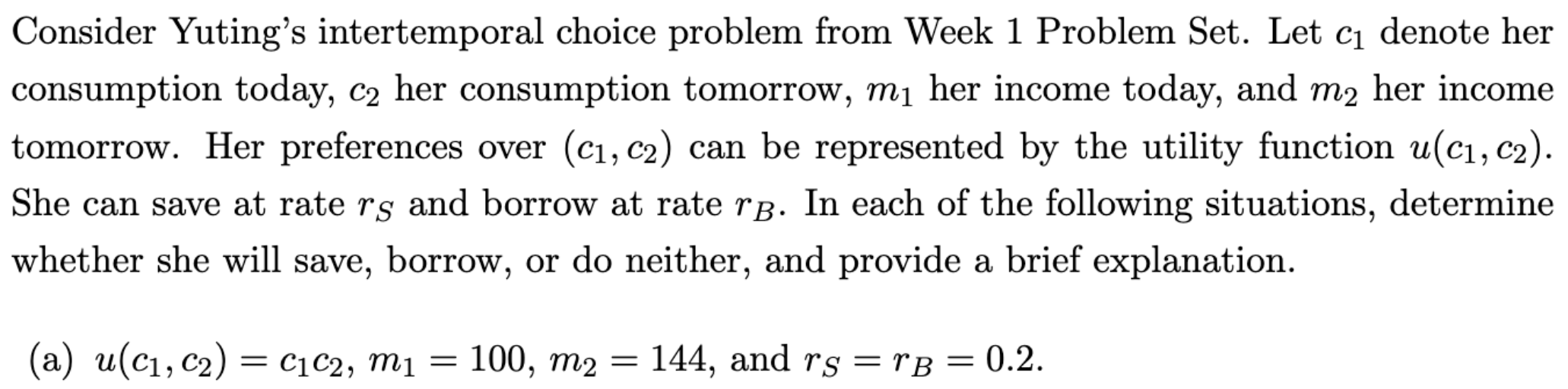 Consider Yuting's intertemporal choice problem from Week 1 Problem Set. Let $c_1$ denote her consumption today, $c_2$ her consumption tomorrow, $m_1$ her income today, and $m_2$ her income tomorrow. Her preferences over $(c_1, c_2)$ can be represented by the utility function $u(c_1, c_2)$. She can save at rate $r_S$ and borrow at rate $r_B$. In each of the following situations, determine whether she will save, borrow, or do neither, and provide a brief explanation.

(a) $u(c_1, c_2) = c_1 c_2$, $m_1 = 100$, $m_2 = 144$, and $r_S = r_B = 0.2$.